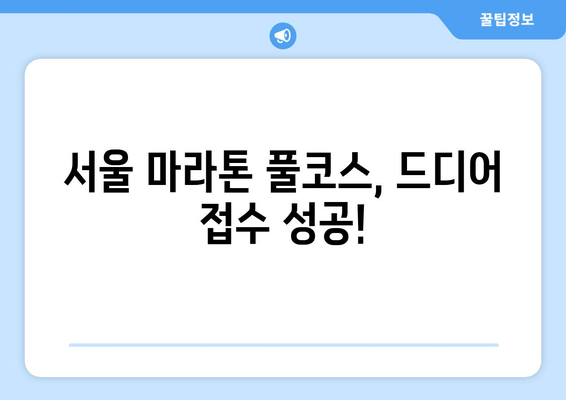 꿀팁정보

서울 마라톤 풀코스, 드디어 접수 성공!